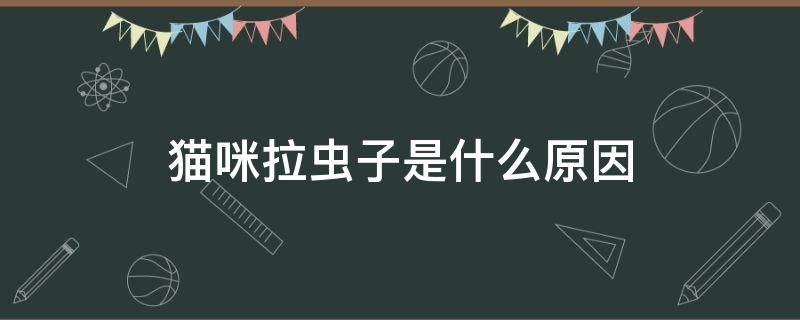 猫咪拉虫子是什么原因